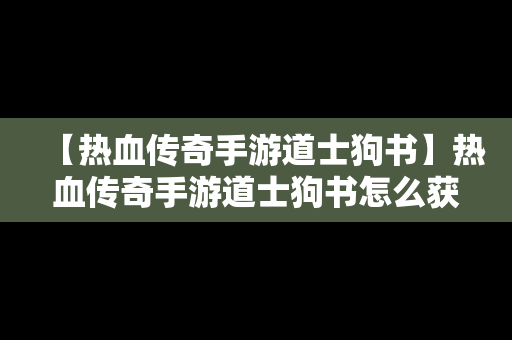 【热血传奇手游道士狗书】热血传奇手游道士狗书怎么获